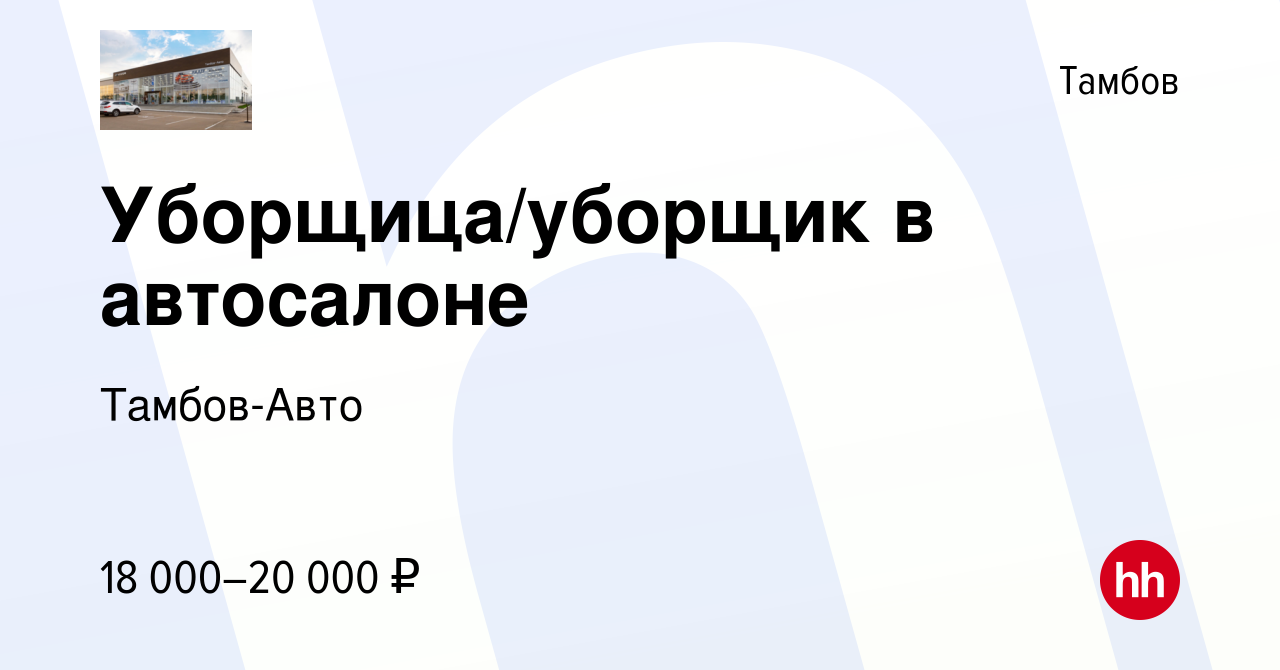 Тамбов

Уборщица/уборщик в автосалоне

Тамбов-Авто

18 000–20 000 ₽

hh